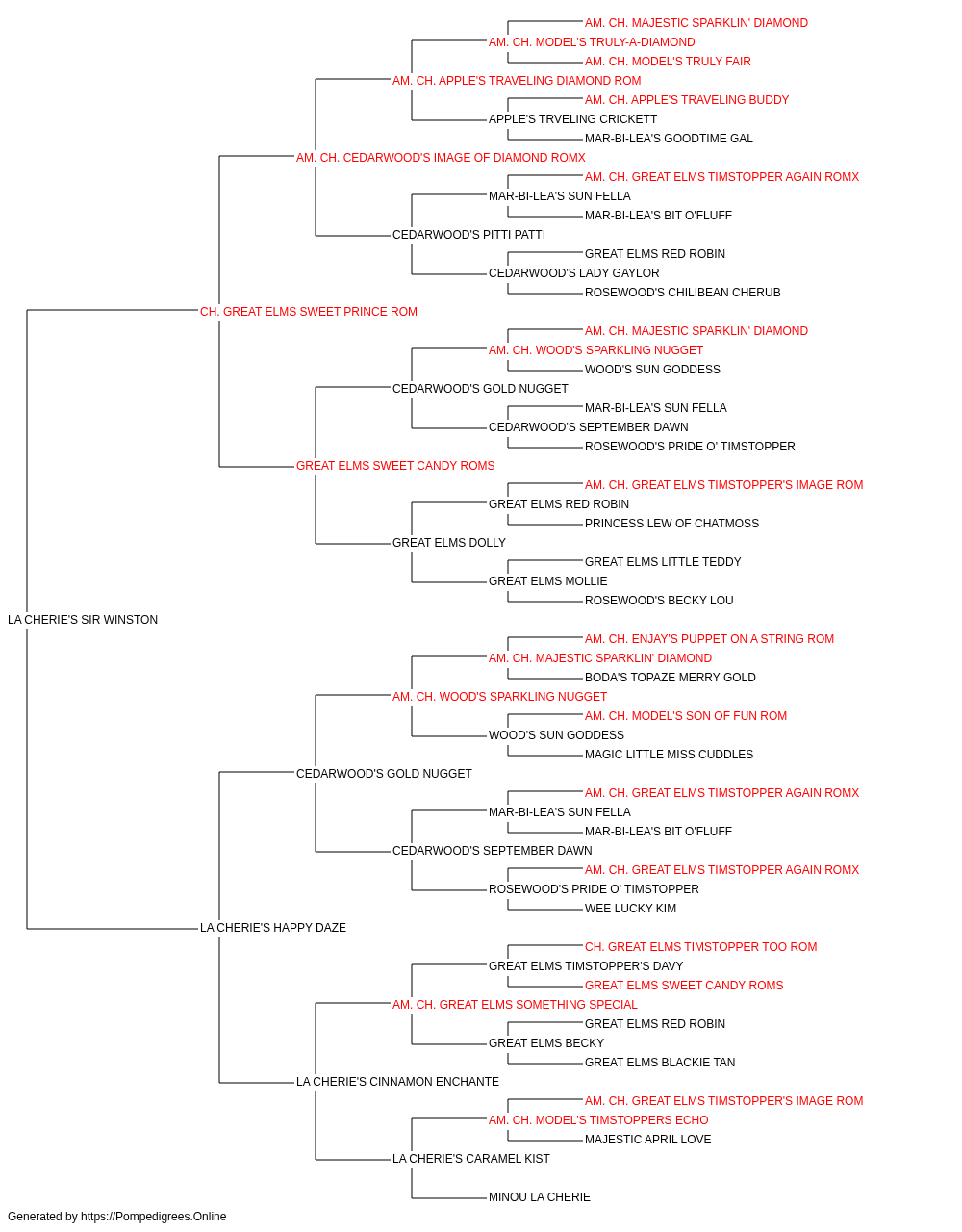 AM. CH. MAJESTIC SPARKLIN' DIAMOND
AM. CH. MODEL'S TRULY-A-DIAMOND
AM. CH. MODEL'S TRULY FAIR
AM. CH. APPLE'S TRAVELING DIAMOND ROM
AM. CH. APPLE'S TRAVELING BUDDY
APPLE'S TRVELING CRICKETT
MAR-BI-LEA'S GOODTIME GAL
AM. CH. CEDARWOOD'S IMAGE OF DIAMOND ROMX
AM. CH. GREAT ELMS TIMSTOPPER AGAIN ROMX
MAR-BI-LEA'S SUN FELLA
MAR-BI-LEA'S BIT O'FLUFF
CEDARWOOD'S PITTI PATTI
GREAT ELMS RED ROBIN
CEDARWOOD'S LADY GAYLOR
ROSEWOOD'S CHILIBEAN CHERUB
CH. GREAT ELMS SWEET PRINCE ROM
AM. CH. MAJESTIC SPARKLIN' DIAMOND
AM. CH. WOOD'S SPARKLING NUGGET
WOOD'S SUN GODDESS
CEDARWOOD'S GOLD NUGGET
MAR-BI-LEA'S SUN FELLA
CEDARWOOD'S SEPTEMBER DAWN
ROSEWOOD'S PRIDE O' TIMSTOPPER
GREAT ELMS SWEET CANDY ROMS
AM. CH. GREAT ELMS TIMSTOPPER'S IMAGE ROM
GREAT ELMS RED ROBIN
PRINCESS LEW OF CHATMOSS
GREAT ELMS DOLLY
GREAT ELMS LITTLE TEDDY
GREAT ELMS MOLLIE
ROSEWOOD'S BECKY LOU
LA CHERIE'S SIR WINSTON
AM. CH. ENJAY'S PUPPET ON A STRING ROM
AM. CH. MAJESTIC SPARKLIN' DIAMOND
BODA'S TOPAZE MERRY GOLD
AM. CH. WOOD'S SPARKLING NUGGET
AM. CH. MODEL'S SON OF FUN ROM
WOOD'S SUN GODDESS
MAGIC LITTLE MISS CUDDLES
CEDARWOOD'S GOLD NUGGET
AM. CH. GREAT ELMS TIMSTOPPER AGAIN ROMX
MAR-BI-LEA'S SUN FELLA
MAR-BI-LEA'S BIT O'FLUFF
CEDARWOOD'S SEPTEMBER DAWN
AM. CH. GREAT ELMS TIMSTOPPER AGAIN ROMX
ROSEWOOD'S PRIDE O' TIMSTOPPER
WEE LUCKY KIM
LA CHERIE'S HAPPY DAZE
CH. GREAT ELMS TIMSTOPPER TOO ROM
GREAT ELMS TIMSTOPPER'S DAVY
GREAT ELMS SWEET CANDY ROMS
AM. CH. GREAT ELMS SOMETHING SPECIAL
GREAT ELMS RED ROBIN
GREAT ELMS BECKY
GREAT ELMS BLACKIE TAN
LA CHERIE'S CINNAMON ENCHANTE
AM. CH. GREAT ELMS TIMSTOPPER'S IMAGE ROM
AM. CH. MODEL'S TIMSTOPPERS ECHO
MAJESTIC APRIL LOVE
LA CHERIE'S CARAMEL KIST
MINOU LA CHERIE
Generated by https://Pompedigrees.Online